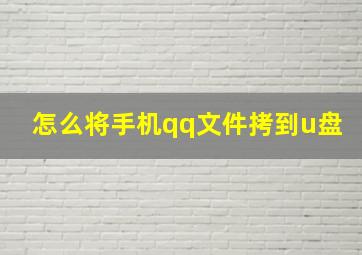 怎么将手机qq文件拷到u盘